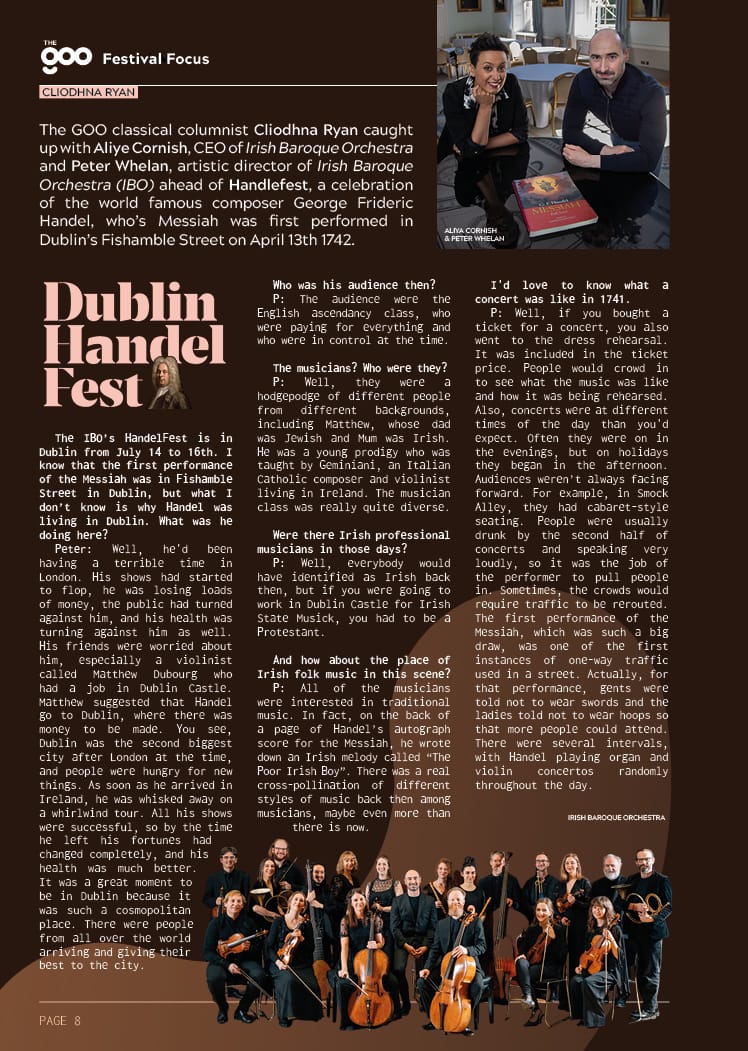 THE GOO Festival Focus

CLIODHNA RYAN

The GOO classical columnist Cliodhna Ryan caught up with Aliye Cornish, CEO of Irish Baroque Orchestra and Peter Whelan, artistic director of Irish Baroque Orchestra (IBO) ahead of Handlefest, a celebration of the world famous composer George Frideric Handel, who's Messiah was first performed in Dublin's Fishamble Street on April 13th 1742.

ALIYA CORNISH & PETER WHELAN

Dublin Handel Fest

The IBO's HandelFest is in Dublin from July 14 to 16th. I know that the first performance of the Messiah was in Fishamble Street in Dublin, but what I don't know is why Handel was living in Dublin. What was he doing here?

Peter: Well, he'd been having a terrible time in London. His shows had started to flop, he was losing loads of money, the public had turned against him, and his health was turning against him as well. His friends were worried about him, especially a violinist called Matthew Dubourg who had a job in Dublin Castle. Matthew suggested that Handel go to Dublin, where there was money to be made. You see, Dublin was the second biggest city after London at the time, and people were hungry for new things. As soon as he arrived in Ireland, he was whisked away on a whirlwind tour. All his shows were successful, so by the time he left his fortunes had changed completely, and his health was much better. It was a great moment to be in Dublin because it was such a cosmopolitan place. There were people from all over the world arriving and giving their best to the city.

Who was his audience then?

P: The audience were the English ascendancy class, who were paying for everything and who were in control at the time.

The musicians? Who were they?

P: Well, they were a hodgepodge of different people from different backgrounds, including Matthew, whose dad was Jewish and Mum was Irish. He was a young prodigy who was taught by Geminiani, an Italian Catholic composer and violinist living in Ireland. The musician class was really quite diverse.

Were there Irish professional musicians in those days?

P: Well, everybody would have identified as Irish back then, but if you were going to work in Dublin Castle for Irish State Musick, you had to be a Protestant.

And how about the place of Irish folk music in this scene?

P: All of the musicians were interested in traditional music. In fact, on the back of a page of Handel's autograph score for the Messiah, he wrote down an Irish melody called "The Poor Irish Boy". There was a real cross-pollination of different styles of music back then among musicians, maybe even more than there is now.

I'd love to know what a concert was like in 1741.

P: Well, if you bought a ticket for a concert, you also went to the dress rehearsal. It was included in the ticket price. People would crowd in to see what the music was like and how it was being rehearsed. Also, concerts were at different times of the day than you'd expect. Often they were on in the evenings, but on holidays they began in the afternoon. Audiences weren't always facing forward. For example, in Smock Alley, they had cabaret-style seating. People were usually drunk by the second half of concerts and speaking very loudly, so it was the job of the performer to pull people in. Sometimes, the crowds would require traffic to be rerouted. The first performance of the Messiah, which was such a big draw, was one of the first instances of one-way traffic used in a street. Actually, for that performance, gents were told not to wear swords and the ladies told not to wear hoops so that more people could attend. There were several intervals, with Handel playing organ and violin concertos randomly throughout the day.

IRISH BAROQUE ORCHESTRA

PAGE 8